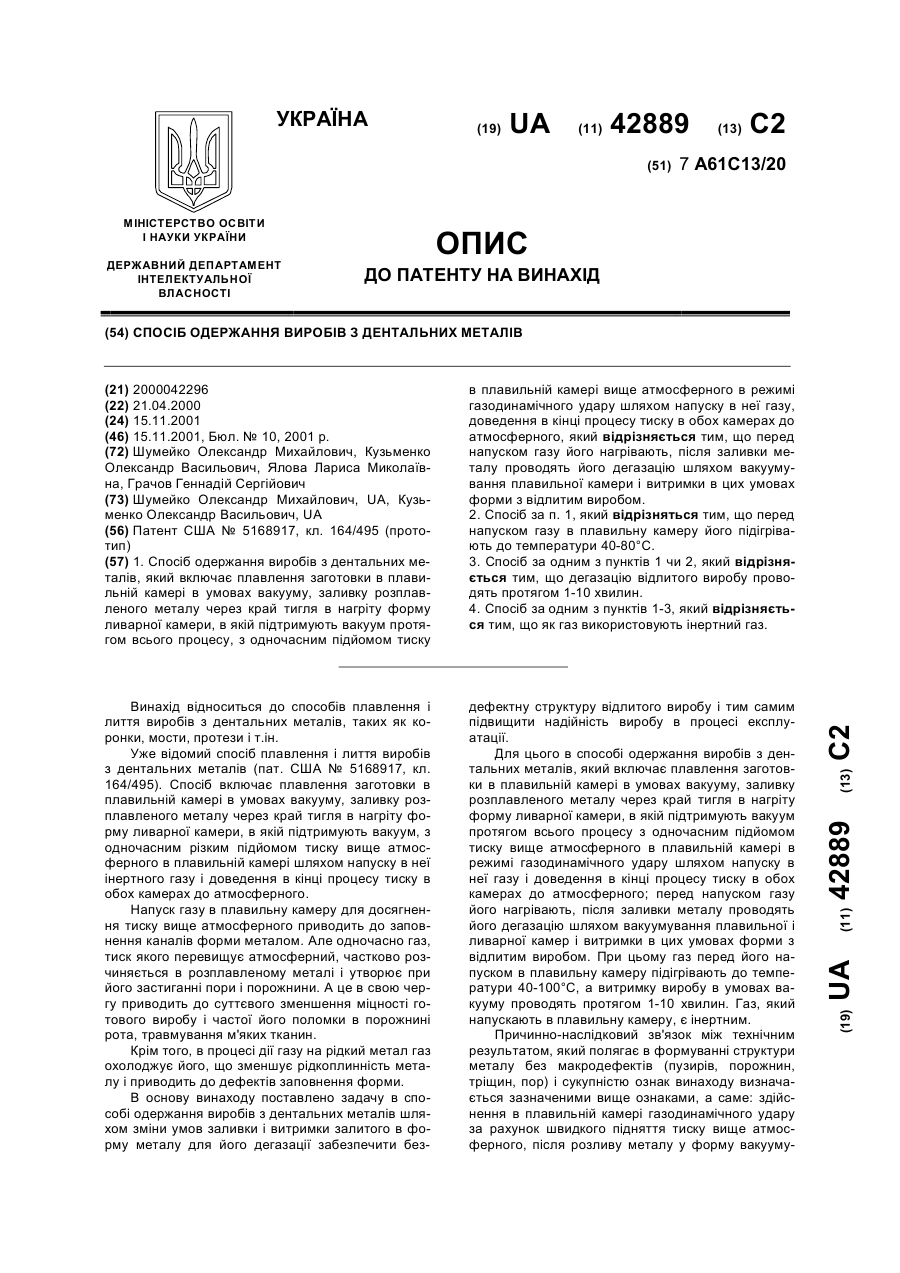 УКРАЇНА

(19) UA (11) 42889 (13) C2

(51) 7 A61C13/20

МІНІСТЕРСТВО ОСВІТИ І НАУКИ УКРАЇНИ

ДЕРЖАВНИЙ ДЕПАРТАМЕНТ ІНТЕЛЕКТУАЛЬНОЇ ВЛАСНОСТІ

ОПИС
ДО ПАТЕНТУ НА ВИНАХІД

(54) СПОСІБ ОДЕРЖАННЯ ВИРОБІВ З ДЕНТАЛЬНИХ МЕТАЛІВ

(21) 2000042296
(22) 21.04.2000
(24) 15.11.2001
(46) 15.11.2001, Бюл. № 10, 2001 р.
(72) Шумейко Олександр Михайлович, Кузьменко Олександр Васильович, Ялова Лариса Миколаївна, Грачов Геннадій Сергійович
(73) Шумейко Олександр Михайлович, UA, Кузьменко Олександр Васильович, UA
(56) Патент США № 5168917, кл. 164/495 (прототип)
(57) 1. Спосіб одержання виробів з дентальних металів, який включає плавлення заготовки в плавильній камері в умовах вакууму, заливку розплавленого металу через край тигля в нагріту форму ливарної камери, в якій підтримують вакуум протягом всього процесу, з одночасним підйомом тиску в плавильній камері вище атмосферного в режимі газодинамічного удару шляхом напуску в неї газу, доведення в кінці процесу тиску в обох камерах до атмосферного, який відрізняється тим, що перед напуском газу його нагрівають, після заливки металу проводять його дегазацію шляхом вакуумування плавильної камери і витримки в цих умовах форми з відлитим виробом.
2. Спосіб за п. 1, який відрізняється тим, що перед напуском газу в плавильну камеру його підігрівають до температури 40-80°С.
3. Спосіб за одним з пунктів 1 чи 2, який відрізняється тим, що дегазацію відлитого виробу проводять протягом 1-10 хвилин.
4. Спосіб за одним з пунктів 1-3, який відрізняється тим, що як газ використовують інертний газ.

Винахід відноситься до способів плавлення і лиття виробів з дентальних металів, таких як коронки, мости, протези і т.ін.

Уже відомий спосіб плавлення і лиття виробів з дентальних металів (пат. США № 5168917, кл. 164/495). Спосіб включає плавлення заготовки в плавильній камері в умовах вакууму, заливку розплавленого металу через край тигля в нагріту форму ливарної камери, в якій підтримують вакуум, з одночасним різким підйомом тиску вище атмосферного в плавильній камері шляхом напуску в неї інертного газу і доведення в кінці процесу тиску в обох камерах до атмосферного.

Напуск газу в плавильну камеру для досягнення тиску вище атмосферного приводить до заповнення каналів форми металом. Але одночасно газ, тиск якого перевищує атмосферний, частково розчиняється в розплавленому металі і утворює при його застиганні пори і порожнини. А це в свою чергу приводить до суттєвого зменшення міцності готового виробу і частої його поломки в порожнині рота, травмування м'яких тканин.

Крім того, в процесі дії газу на рідкий метал газ охолоджує його, що зменшує рідкоплинність металу і приводить до дефектів заповнення форми.

В основу винаходу поставлено задачу в способі одержання виробів з дентальних металів шляхом зміни умов заливки і витримки залитого в форму металу для його дегазації забезпечити бездефектну структуру відлитого виробу і тим самим підвищити надійність виробу в процесі експлуатації.

Для цього в способі одержання виробів з дентальних металів, який включає плавлення заготовки в плавильній камері в умовах вакууму, заливку розплавленого металу через край тигля в нагріту форму ливарної камери, в якій підтримують вакуум протягом всього процесу з одночасним підйомом тиску вище атмосферного в плавильній камері в режимі газодинамічного удару шляхом напуску в неї газу і доведення в кінці процесу тиску в обох камерах до атмосферного; перед напуском газу його нагрівають, після заливки металу проводять його дегазацію шляхом вакуумування плавильної і ливарної камер і витримки в цих умовах форми з відлитим виробом. При цьому газ перед його напуском в плавильну камеру підігрівають до температури 40-100°С, а витримку виробу в умовах вакууму проводять протягом 1-10 хвилин. Газ, який напускають в плавильну камеру, є інертним.

Причинно-наслідковий зв'язок між технічним результатом, який полягає в формуванні структури металу без макродефектів (пузирів, порожнин, тріщин, пор) і сукупністю ознак винаходу визначається зазначеними вище ознаками, а саме: здійснення в плавильній камері газодинамічного удару за рахунок швидкого підняття тиску вище атмосферного, після розливу металу у форму вакууму-

(19) UA (11) 42889 (13) C2